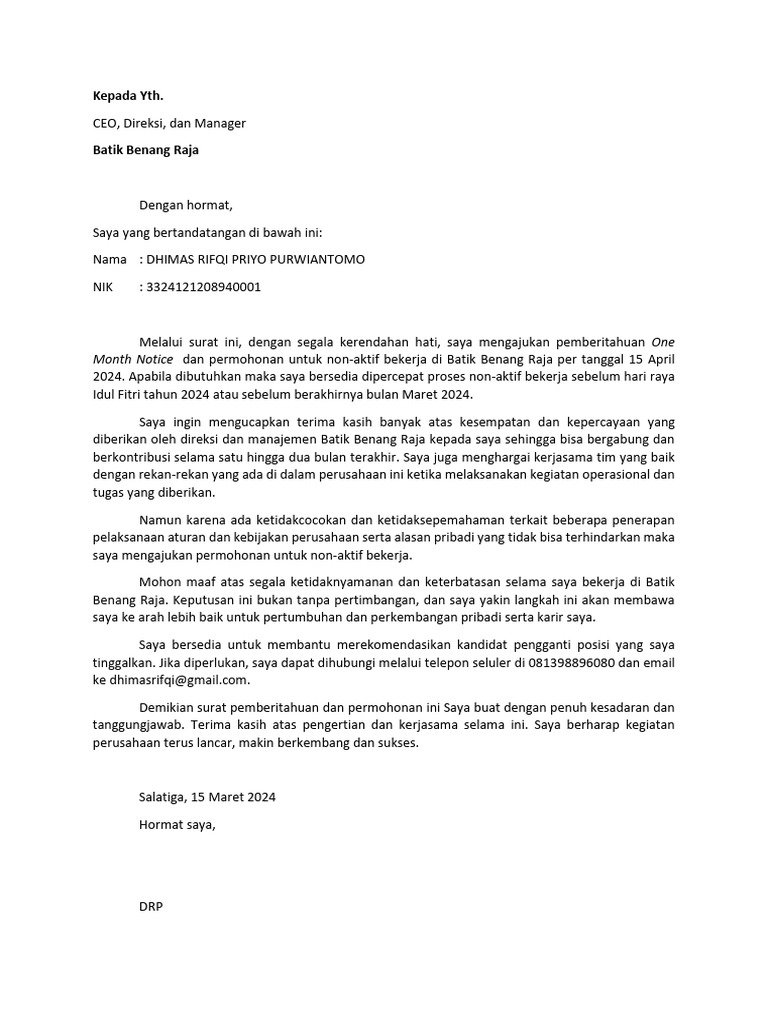 Kepada Yth.

CEO, Direksi, dan Manager

Batik Benang Raja

Dengan hormat,

Saya yang bertandatangan di bawah ini:

Nama : DHIMAS RIFQI PRIYO PURWIANTOMO

NIK : 3324121208940001

Melalui surat ini, dengan segala kerendahan hati, saya mengajukan pemberitahuan One Month Notice dan permohonan untuk non-aktif bekerja di Batik Benang Raja per tanggal 15 April 2024. Apabila dibutuhkan maka saya bersedia dipercepat proses non-aktif bekerja sebelum hari raya Idul Fitri tahun 2024 atau sebelum berakhirnya bulan Maret 2024.

Saya ingin mengucapkan terima kasih banyak atas kesempatan dan kepercayaan yang diberikan oleh direksi dan manajemen Batik Benang Raja kepada saya sehingga bisa bergabung dan berkontribusi selama satu hingga dua bulan terakhir. Saya juga menghargai kerjasama tim yang baik dengan rekan-rekan yang ada di dalam perusahaan ini ketika melaksanakan kegiatan operasional dan tugas yang diberikan.

Namun karena ada ketidakcocokan dan ketidaksepemahaman terkait beberapa penerapan pelaksanaan aturan dan kebijakan perusahaan serta alasan pribadi yang tidak bisa terhindarkan maka saya mengajukan permohonan untuk non-aktif bekerja.

Mohon maaf atas segala ketidaknyamanan dan keterbatasan selama saya bekerja di Batik Benang Raja. Keputusan ini bukan tanpa pertimbangan, dan saya yakin langkah ini akan membawa saya ke arah lebih baik untuk pertumbuhan dan perkembangan pribadi serta karir saya.

Saya bersedia untuk membantu merekomendasikan kandidat pengganti posisi yang saya tinggalkan. Jika diperlukan, saya dapat dihubungi melalui telepon seluler di 081398896080 dan email ke dhimasrifqi@gmail.com.

Demikian surat pemberitahuan dan permohonan ini Saya buat dengan penuh kesadaran dan tanggungjawab. Terima kasih atas pengertian dan kerjasama selama ini. Saya berharap kegiatan perusahaan terus lancar, makin berkembang dan sukses.

Salatiga, 15 Maret 2024

Hormat saya,

DRP